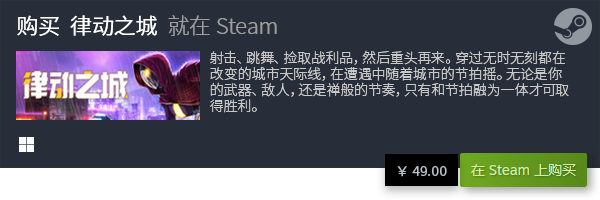 购买 律动之城 就在 Steam

律动之城

射击、跳舞、捡取战利品，然后重头再来。穿过无时无刻都在改变的城市天际线，在遭遇中随着城市的节拍摇。无论是你的武器、敌人，还是禅般的节奏，只有和节拍融为一体才可取得胜利。

¥ 49.00

在 Steam 上购买